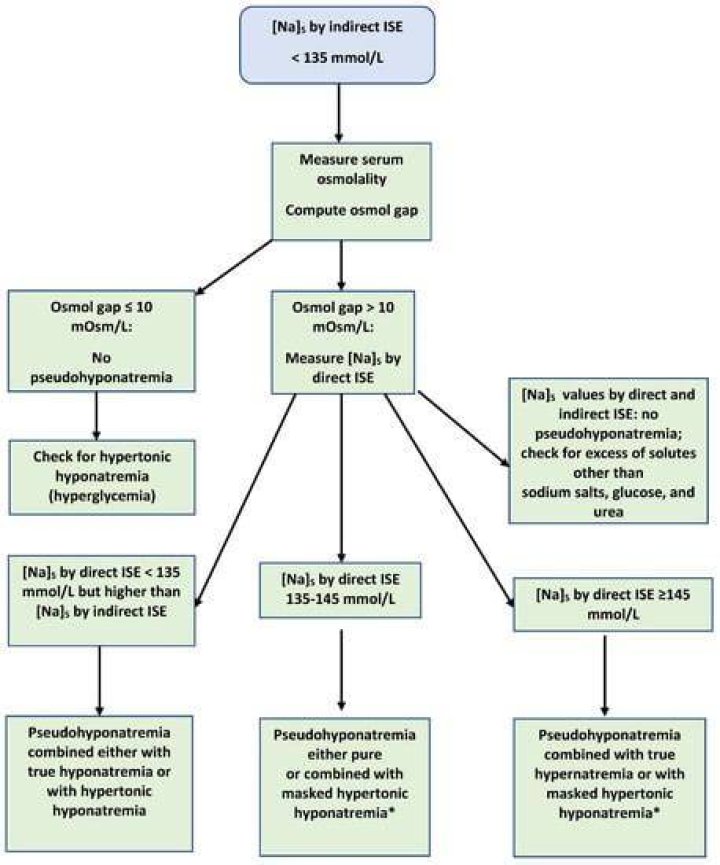 $[Na]_S$ by indirect ISE

< 135 mmol/L

Measure serum osmolality

Compute osmol gap

Osmol gap ≤ 10 mOsm/L:

No pseudohyponatremia

Check for hypertonic hyponatremia (hyperglycemia)

Osmol gap > 10 mOsm/L:

Measure $[Na]_S$ by direct ISE

$[Na]_S$ values by direct and indirect ISE: no pseudohyponatremia; check for excess of solutes other than sodium salts, glucose, and urea

$[Na]_S$ by direct ISE < 135 mmol/L but higher than $[Na]_S$ by indirect ISE

$[Na]_S$ by direct ISE 135-145 mmol/L

$[Na]_S$ by direct ISE ≥145 mmol/L

Pseudohyponatremia combined either with true hyponatremia or with hypertonic hyponatremia

Pseudohyponatremia either pure or combined with masked hypertonic hyponatremia*

Pseudohyponatremia combined with true hypernatremia or with masked hypertonic hyponatremia*